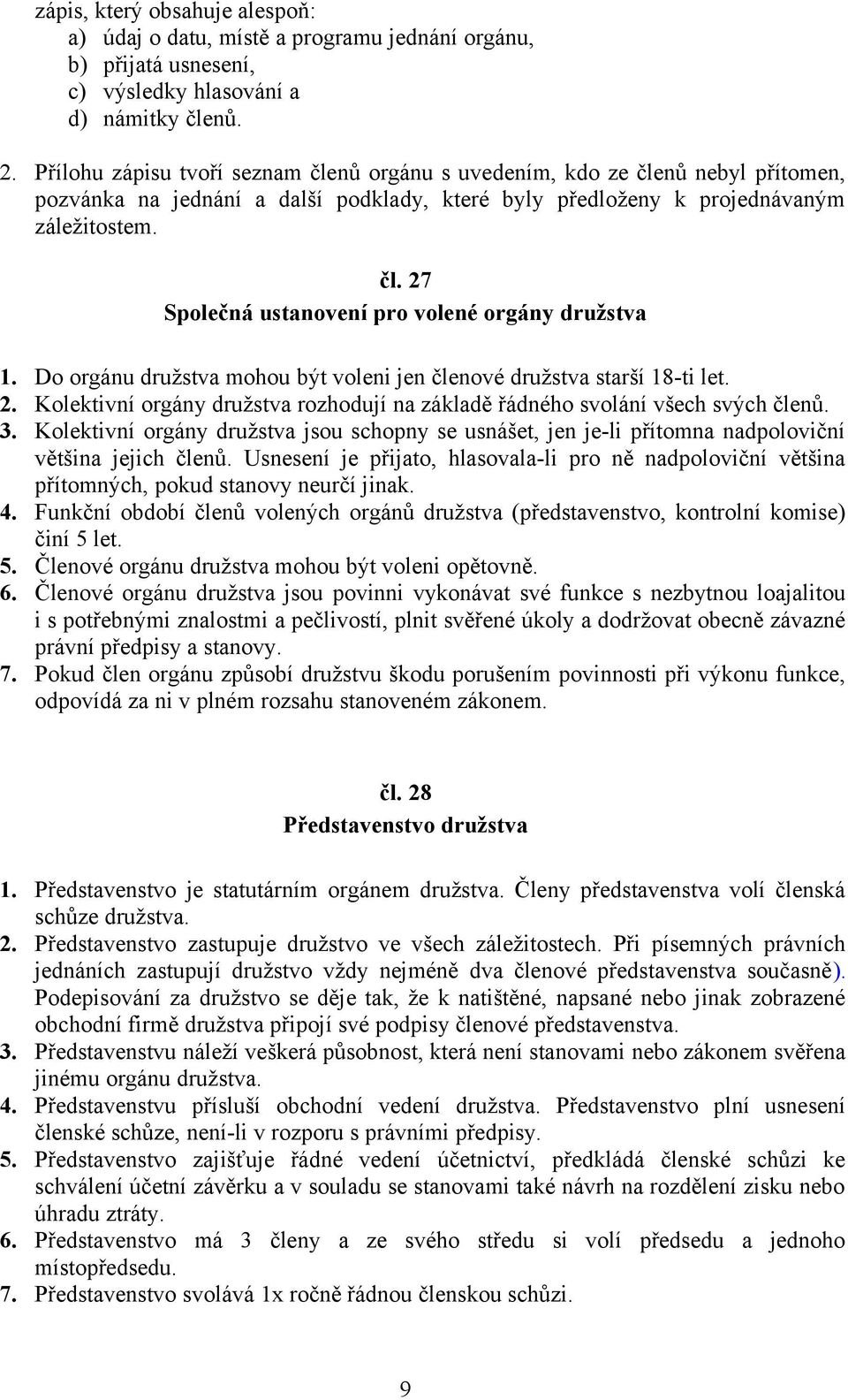 zápis, který obsahuje alespoň:
a) údaj o datu, místě a programu jednání orgánu,
b) přijatá usnesení,
c) výsledky hlasování a
d) námitky členů.

2. Přílohu zápisu tvoří seznam členů orgánu s uvedením, kdo ze členů nebyl přítomen, pozvánka na jednání a další podklady, které byly předloženy k projednávaným záležitostem.

čl. 27
Společná ustanovení pro volené orgány družstva

1. Do orgánu družstva mohou být voleni jen členové družstva starší 18-ti let.
2. Kolektivní orgány družstva rozhodují na základě řádného svolání všech svých členů.
3. Kolektivní orgány družstva jsou schopny se usnášet, jen je-li přítomna nadpoloviční většina jejich členů. Usnesení je přijato, hlasovala-li pro ně nadpoloviční většina přítomných, pokud stanovy neurčí jinak.
4. Funkční období členů volených orgánů družstva (představenstvo, kontrolní komise) činí 5 let.
5. Členové orgánu družstva mohou být voleni opětovně.
6. Členové orgánu družstva jsou povinni vykonávat své funkce s nezbytnou loajalitou i s potřebnými znalostmi a pečlivostí, plnit svěřené úkoly a dodržovat obecně závazné právní předpisy a stanovy.
7. Pokud člen orgánu způsobí družstvu škodu porušením povinnosti při výkonu funkce, odpovídá za ni v plném rozsahu stanoveném zákonem.

čl. 28
Představenstvo družstva

1. Představenstvo je statutárním orgánem družstva. Členy představenstva volí členská schůze družstva.
2. Představenstvo zastupuje družstvo ve všech záležitostech. Při písemných právních jednáních zastupují družstvo vždy nejméně dva členové představenstva současně). Podepisování za družstvo se děje tak, že k natištěné, napsané nebo jinak zobrazené obchodní firmě družstva připojí své podpisy členové představenstva.
3. Představenstvu náleží veškerá působnost, která není stanovami nebo zákonem svěřena jinému orgánu družstva.
4. Představenstvu přísluší obchodní vedení družstva. Představenstvo plní usnesení členské schůze, není-li v rozporu s právními předpisy.
5. Představenstvo zajišťuje řádné vedení účetnictví, předkládá členské schůzi ke schválení účetní závěrku a v souladu se stanovami také návrh na rozdělení zisku nebo úhradu ztráty.
6. Představenstvo má 3 členy a ze svého středu si volí předsedu a jednoho místopředsedu.
7. Představenstvo svolává 1x ročně řádnou členskou schůzi.

9